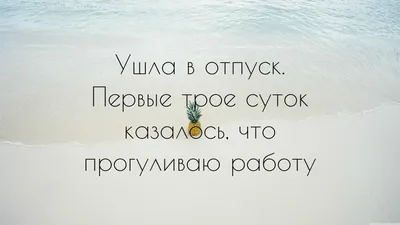 Ушла в отпуск.
Первые трое суток казалось, что прогуливаю работу